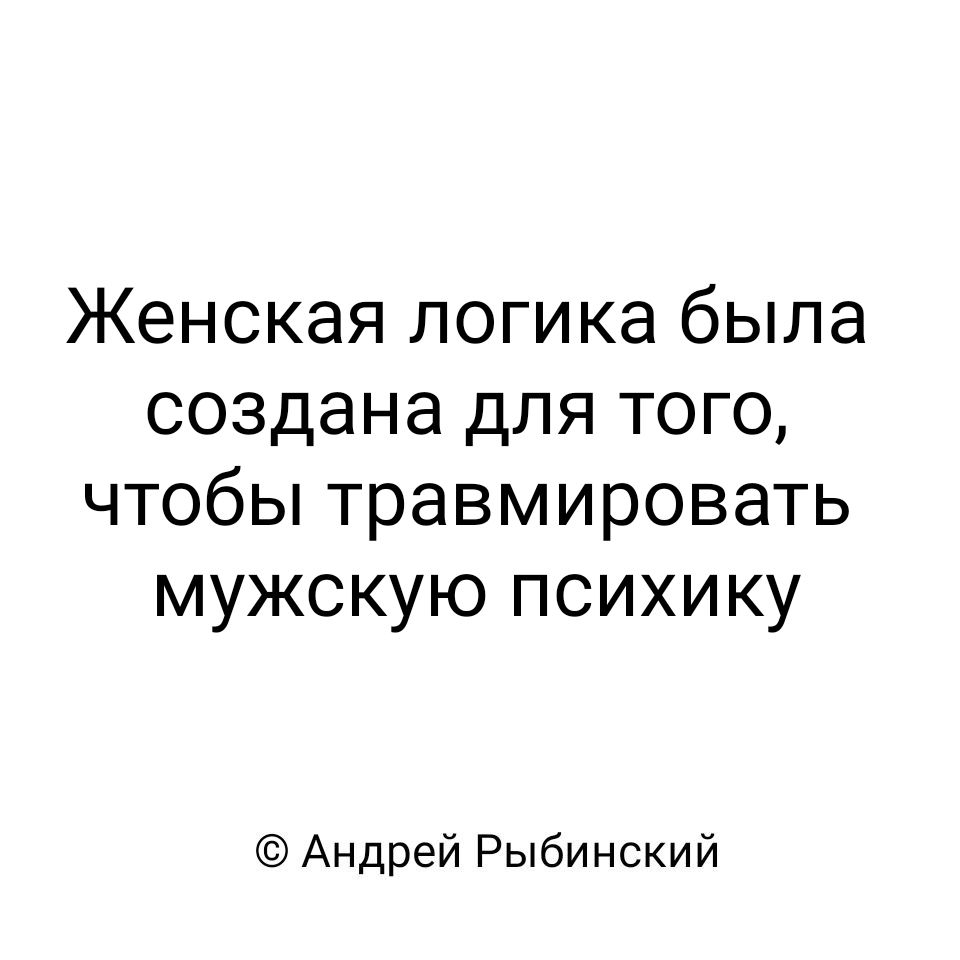 Женская логика была создана для того, чтобы травмировать мужскую психику

© Андрей Рыбинский